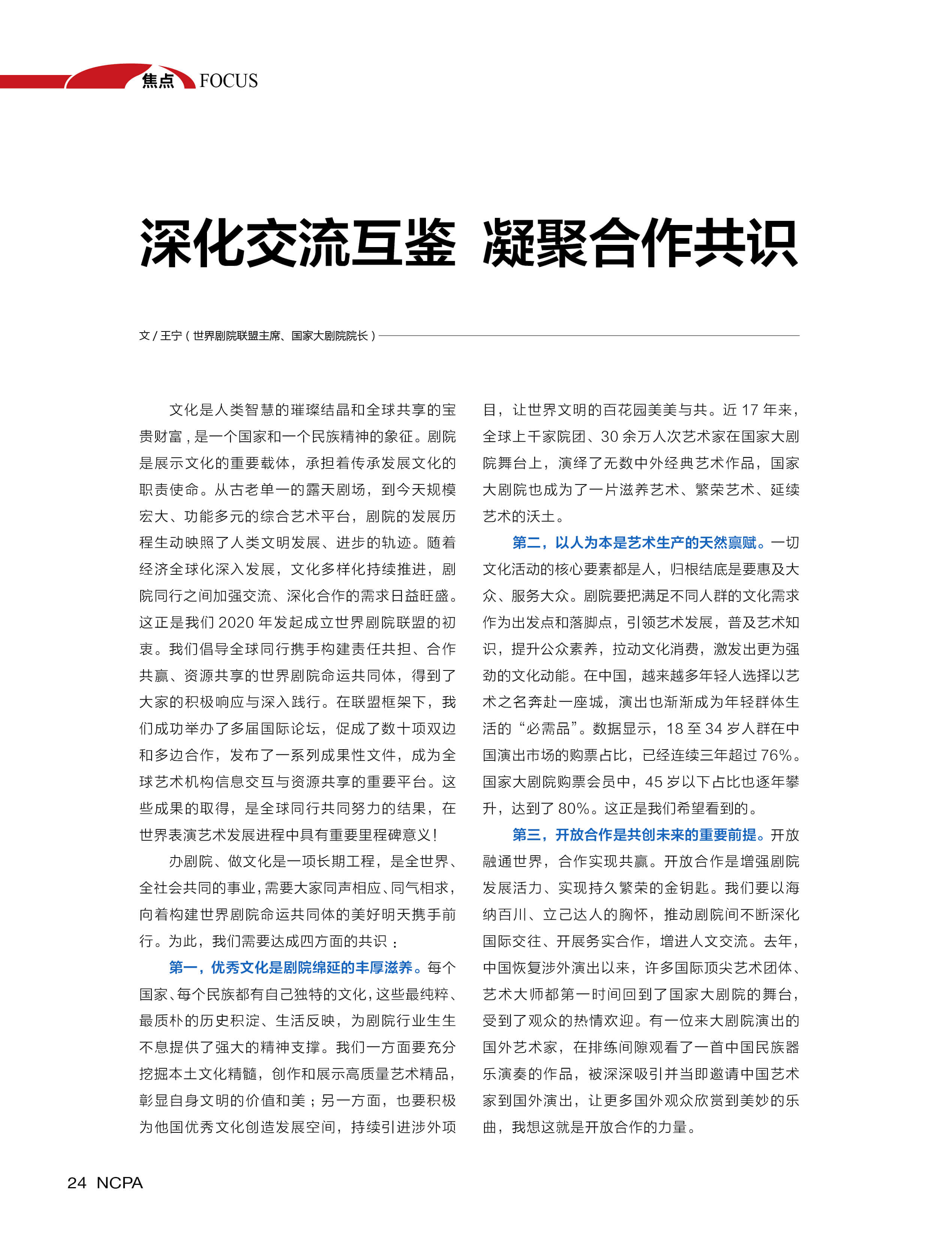 焦点 FOCUS

深化交流互鉴 凝聚合作共识

文 / 王宁（世界剧院联盟主席、国家大剧院院长）

文化是人类智慧的璀璨结晶和全球共享的宝贵财富，是一个国家和一个民族精神的象征。剧院是展示文化的重要载体，承担着传承发展文化的职责使命。从古老单一的露天剧场，到今天规模宏大、功能多元的综合艺术平台，剧院的发展历程生动映照了人类文明发展、进步的轨迹。随着经济全球化深入发展，文化多样化持续推进，剧院同行之间加强交流、深化合作的需求日益旺盛。这正是我们 2020 年发起成立世界剧院联盟的初衷。我们倡导全球同行携手构建责任共担、合作共赢、资源共享的世界剧院命运共同体，得到了大家的积极响应与深入践行。在联盟框架下，我们成功举办了多届国际论坛，促成了数十项双边和多边合作，发布了一系列成果性文件，成为全球艺术机构信息交互与资源共享的重要平台。这些成果的取得，是全球同行共同努力的结果，在世界表演艺术发展进程中具有重要里程碑意义！

办剧院、做文化是一项长期工程，是全世界、全社会共同的事业，需要大家同声相应、同气相求，向着构建世界剧院命运共同体的美好明天携手前行。为此，我们需要达成四方面的共识：

第一，优秀文化是剧院绵延的丰厚滋养。每个国家、每个民族都有自己独特的文化，这些最纯粹、最质朴的历史积淀、生活反映，为剧院行业生生不息提供了强大的精神支撑。我们一方面要充分挖掘本土文化精髓，创作和展示高质量艺术精品，彰显自身文明的价值和美；另一方面，也要积极为他国优秀文化创造发展空间，持续引进涉外项目，让世界文明的百花园美美与共。近 17 年来，全球上千家院团、30 余万人次艺术家在国家大剧院舞台上，演绎了无数中外经典艺术作品，国家大剧院也成为了一片滋养艺术、繁荣艺术、延续艺术的沃土。

第二，以人为本是艺术生产的天然禀赋。一切文化活动的核心要素都是人，归根结底是要惠及大众、服务大众。剧院要把满足不同人群的文化需求作为出发点和落脚点，引领艺术发展，普及艺术知识，提升公众素养，拉动文化消费，激发出更为强劲的文化动能。在中国，越来越多年轻人选择以艺术之名奔赴一座城，演出也渐渐成为年轻群体生活的“必需品”。数据显示，18 至 34 岁人群在中国演出市场的购票占比，已经连续三年超过 76%。国家大剧院购票会员中，45 岁以下占比也逐年攀升，达到了 80%。这正是我们希望看到的。

第三，开放合作是共创未来的重要前提。开放融通世界，合作实现共赢。开放合作是增强剧院发展活力、实现持久繁荣的金钥匙。我们要以海纳百川、立己达人的胸怀，推动剧院间不断深化国际交往、开展务实合作，增进人文交流。去年，中国恢复涉外演出以来，许多国际顶尖艺术团体、艺术大师都第一时间回到了国家大剧院的舞台，受到了观众的热情欢迎。有一位来大剧院演出的国外艺术家，在排练间隙观看了一首中国民族器乐演奏的作品，被深深吸引并当即邀请中国艺术家到国外演出，让更多国外观众欣赏到美妙的乐曲，我想这就是开放合作的力量。

24 NCPA